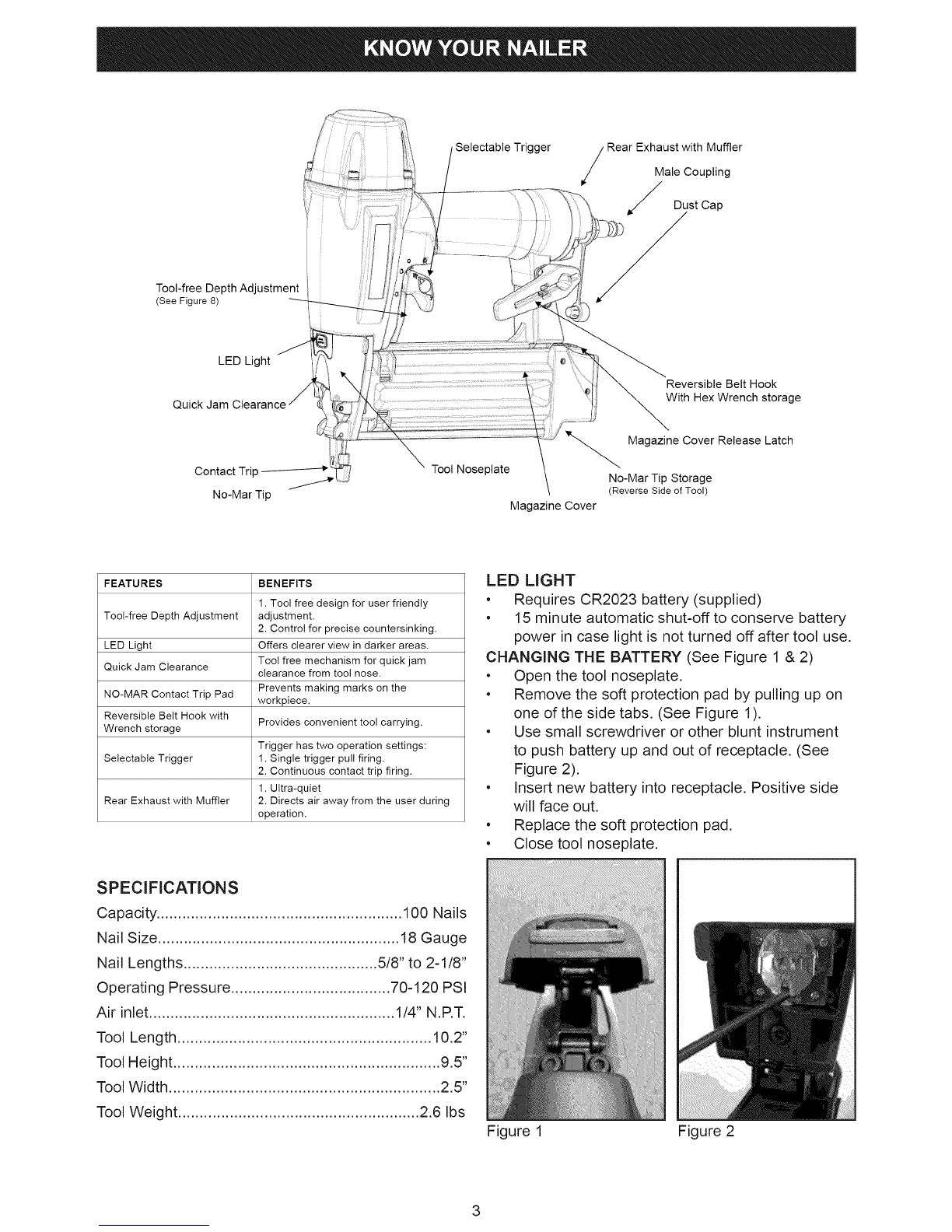 KNOW YOUR NAILER

Selectable Trigger

Rear Exhaust with Muffler

Male Coupling

Dust Cap

Tool-free Depth Adjustment
(See Figure 8)

LED Light

Quick Jam Clearance

Reversible Belt Hook
With Hex Wrench storage

Magazine Cover Release Latch

Contact Trip

No-Mar Tip

Tool Noseplate

No-Mar Tip Storage
(Reverse Side of Tool)

Magazine Cover

| FEATURES | BENEFITS |
|---|---|
| Tool-free Depth Adjustment | 1. Tool free design for user friendly adjustment. 2. Control for precise countersinking. |
| LED Light | Offers clearer view in darker areas. |
| Quick Jam Clearance | Tool free mechanism for quick jam clearance from tool nose. |
| NO-MAR Contact Trip Pad | Prevents making marks on the workpiece. |
| Reversible Belt Hook with Wrench storage | Provides convenient tool carrying. |
| Selectable Trigger | Trigger has two operation settings: 1. Single trigger pull firing. 2. Continuous contact trip firing. |
| Rear Exhaust with Muffler | 1. Ultra-quiet 2. Directs air away from the user during operation. |

SPECIFICATIONS
Capacity 100 Nails
Nail Size 18 Gauge
Nail Lengths 5/8" to 2-1/8"
Operating Pressure 70-120 PSI
Air inlet 1/4" N.P.T.
Tool Length 10.2"
Tool Height 9.5"
Tool Width 2.5"
Tool Weight 2.6 lbs

LED LIGHT
• Requires CR2023 battery (supplied)
• 15 minute automatic shut-off to conserve battery power in case light is not turned off after tool use.

CHANGING THE BATTERY (See Figure 1 & 2)
• Open the tool noseplate.
• Remove the soft protection pad by pulling up on one of the side tabs. (See Figure 1).
• Use small screwdriver or other blunt instrument to push battery up and out of receptacle. (See Figure 2).
• Insert new battery into receptacle. Positive side will face out.
• Replace the soft protection pad.
• Close tool noseplate.

Figure 1

Figure 2

3